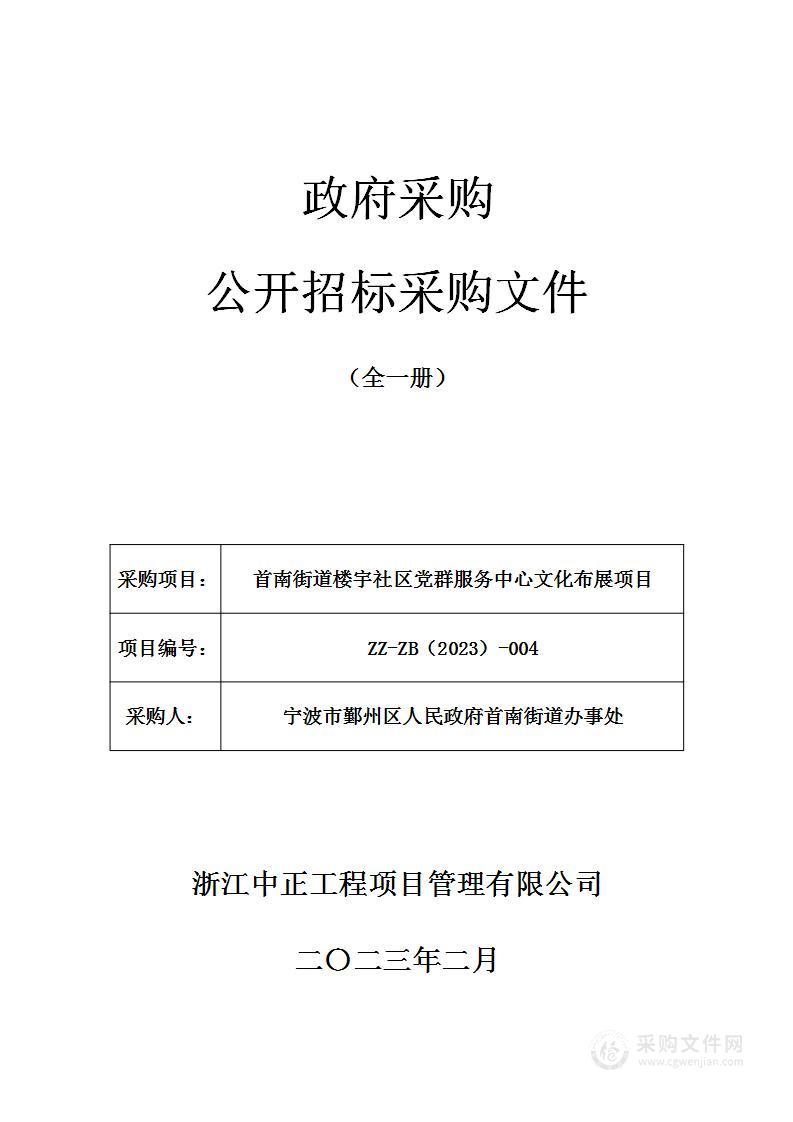 政府采购

公开招标采购文件

（全一册）

| 采购项目： | 首南街道楼宇社区党群服务中心文化布展项目 |
|---|---|
| 项目编号： | ZZ-ZB（2023）-004 |
| 采购人： | 宁波市鄞州区人民政府首南街道办事处 |

浙江中正工程项目管理有限公司

二〇二三年二月

采购文件网
www.cgwenjian.com